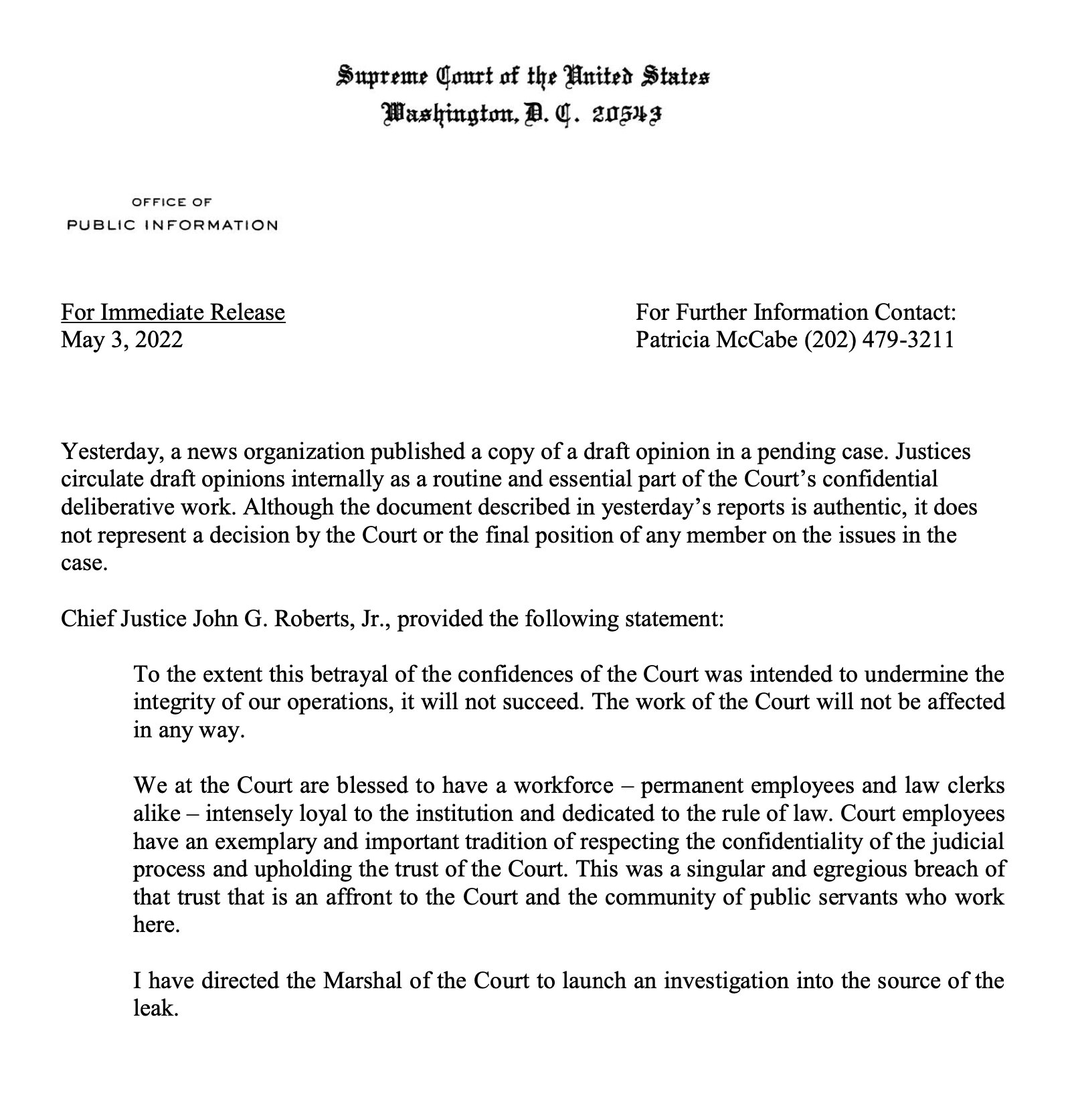 Supreme Court of the United States
Washington, D. C. 20543

OFFICE OF
PUBLIC INFORMATION

For Immediate Release
May 3, 2022

For Further Information Contact:
Patricia McCabe (202) 479-3211

Yesterday, a news organization published a copy of a draft opinion in a pending case. Justices circulate draft opinions internally as a routine and essential part of the Court's confidential deliberative work. Although the document described in yesterday's reports is authentic, it does not represent a decision by the Court or the final position of any member on the issues in the case.

Chief Justice John G. Roberts, Jr., provided the following statement:

To the extent this betrayal of the confidences of the Court was intended to undermine the integrity of our operations, it will not succeed. The work of the Court will not be affected in any way.

We at the Court are blessed to have a workforce – permanent employees and law clerks alike – intensely loyal to the institution and dedicated to the rule of law. Court employees have an exemplary and important tradition of respecting the confidentiality of the judicial process and upholding the trust of the Court. This was a singular and egregious breach of that trust that is an affront to the Court and the community of public servants who work here.

I have directed the Marshal of the Court to launch an investigation into the source of the leak.